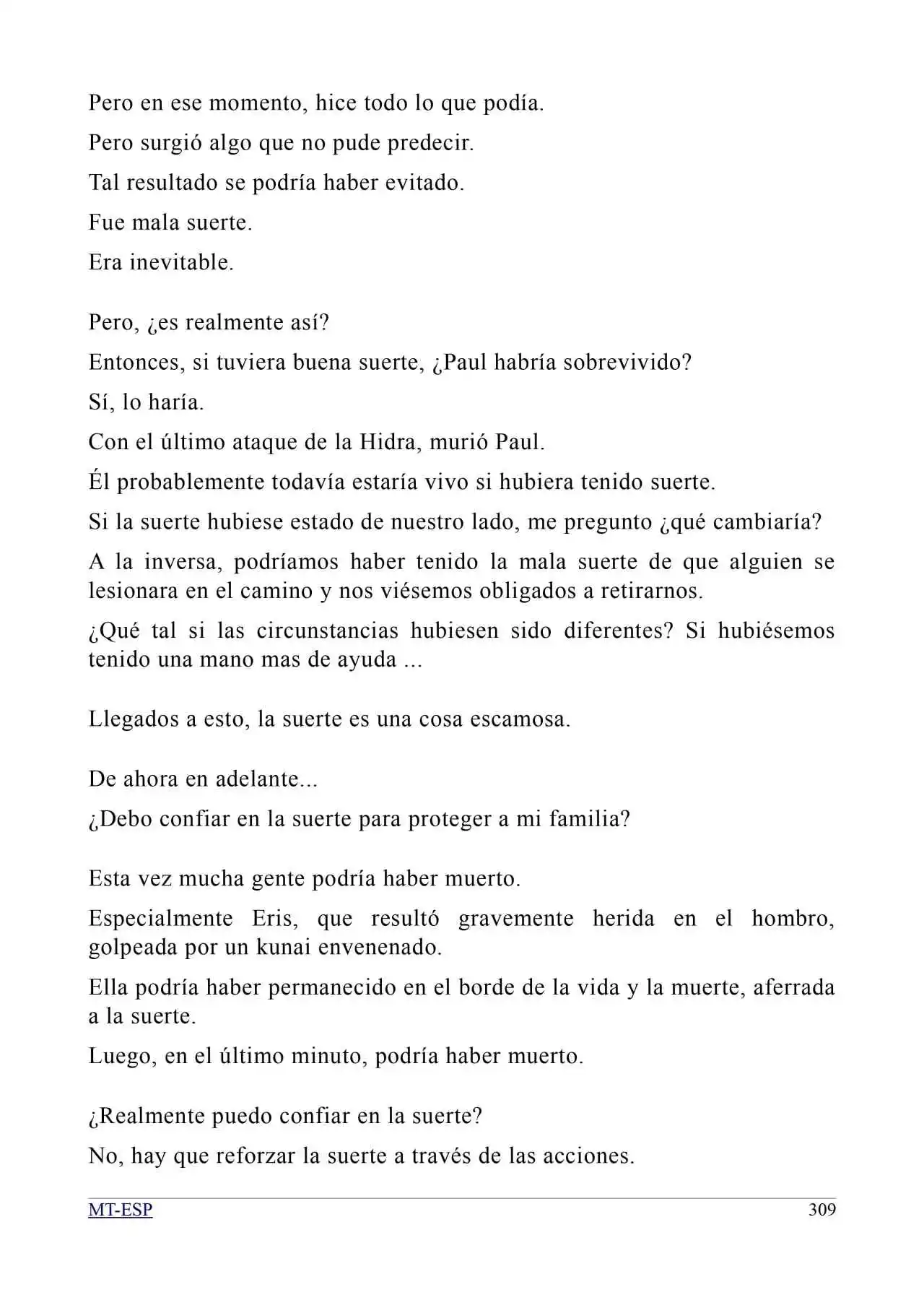 Pero en ese momento, hice todo lo que podía.

Pero surgió algo que no pude predecir.

Tal resultado se podría haber evitado.

Fue mala suerte.

Era inevitable.

Pero, ¿es realmente así?

Entonces, si tuviera buena suerte, ¿Paul habría sobrevivido?

Sí, lo haría.

Con el último ataque de la Hidra, murió Paul.

Él probablemente todavía estaría vivo si hubiera tenido suerte.

Si la suerte hubiese estado de nuestro lado, me pregunto ¿qué cambiaría?

A la inversa, podríamos haber tenido la mala suerte de que alguien se lesionara en el camino y nos viésemos obligados a retirarnos.

¿Qué tal si las circunstancias hubiesen sido diferentes? Si hubiésemos tenido una mano mas de ayuda ...

Llegados a esto, la suerte es una cosa escamosa.

De ahora en adelante...

¿Debo confiar en la suerte para proteger a mi familia?

Esta vez mucha gente podría haber muerto.

Especialmente Eris, que resultó gravemente herida en el hombro, golpeada por un kunai envenenado.

Ella podría haber permanecido en el borde de la vida y la muerte, aferrada a la suerte.

Luego, en el último minuto, podría haber muerto.

¿Realmente puedo confiar en la suerte?

No, hay que reforzar la suerte a través de las acciones.

MT-ESP 309